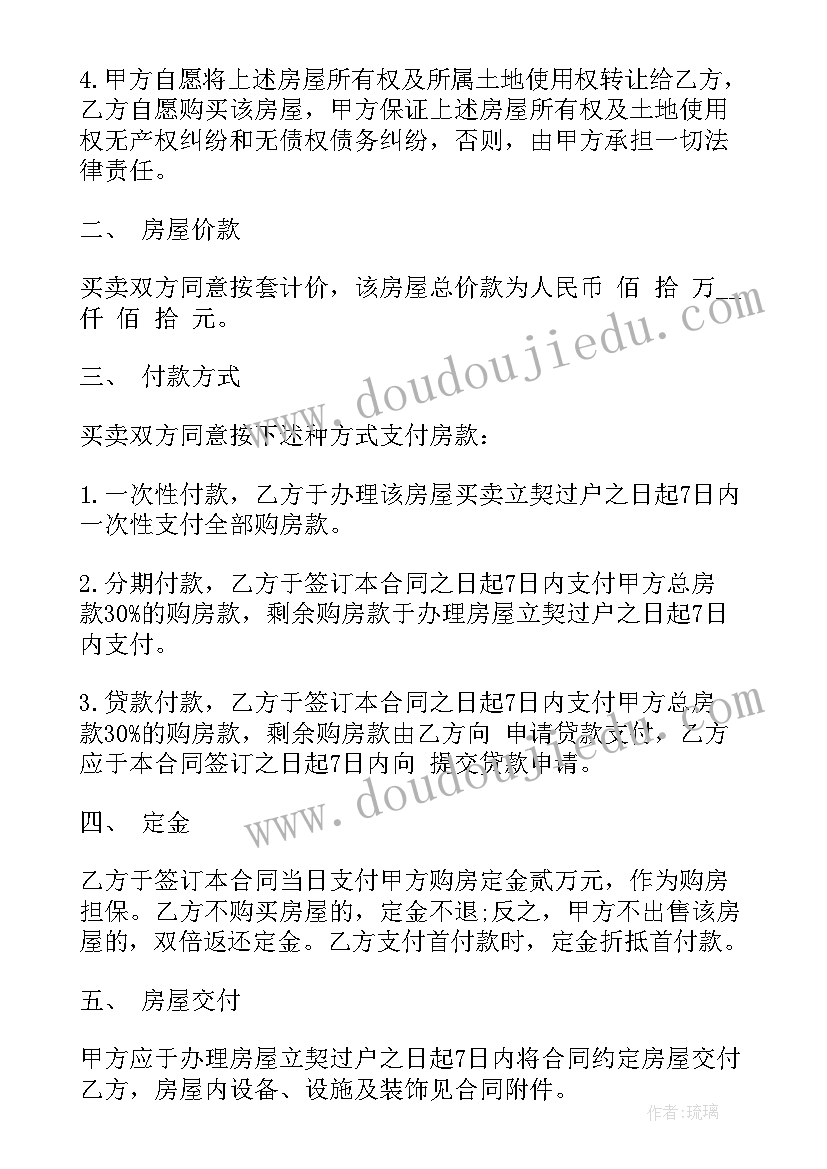 4.甲方自愿将上述房屋所有权及所属土地使用权转让给乙方，乙方自愿购买该房屋，甲方保证上述房屋所有权及土地使用权无产权纠纷和无债权债务纠纷，否则，由甲方承担一切法律责任。

二、 房屋价款

买卖双方同意按套计价，该房屋总价款为人民币 佰 拾 万__仟 佰 拾 元。

三、 付款方式

买卖双方同意按下述种方式支付房款：

1.一次性付款，乙方于办理该房屋买卖立契过户之日起7日内一次性支付全部购房款。

2.分期付款，乙方于签订本合同之日起7日内支付甲方总房款30%的购房款，剩余购房款于办理房屋立契过户之日起7日内支付。

3.贷款付款，乙方于签订本合同之日起7日内支付甲方总房款30%的购房款，剩余购房款由乙方向 申请贷款支付，乙方应于本合同签订之日起7日内向 提交贷款申请。

四、 定金

乙方于签订本合同当日支付甲方购房定金贰万元，作为购房担保。乙方不购买房屋的，定金不退;反之，甲方不出售该房屋的，双倍返还定金。乙方支付首付款时，定金折抵首付款。

五、 房屋交付

甲方应于办理房屋立契过户之日起7日内将合同约定房屋交付乙方，房屋内设备、设施及装饰见合同附件。

www.doudoujiedu.com

www.doudoujiedu.com

作者：琉璃